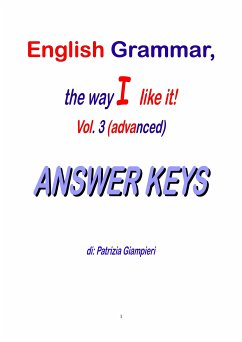 English Grammar,

the way I like it!

Vol. 3 (advanced)

ANSWER KEYS

di: Patrizia Giampieri

1